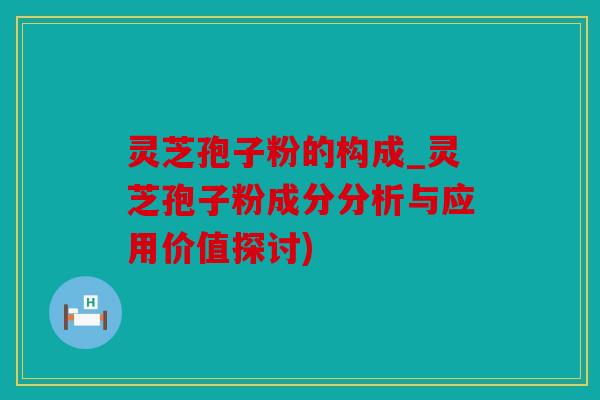 灵芝孢子粉的构成_灵芝孢子粉成分分析与应用价值探讨)

H